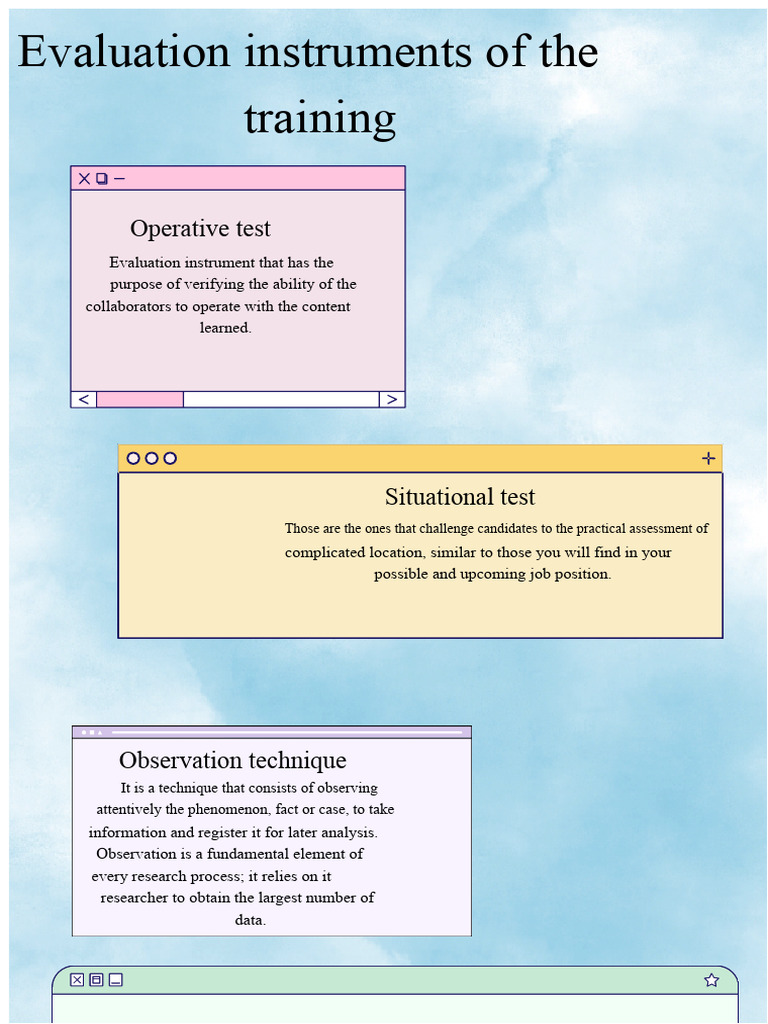 Evaluation instruments of the training

Operative test

Evaluation instrument that has the purpose of verifying the ability of the collaborators to operate with the content learned.

Situational test

Those are the ones that challenge candidates to the practical assessment of complicated location, similar to those you will find in your possible and upcoming job position.

Observation technique

It is a technique that consists of observing attentively the phenomenon, fact or case, to take information and register it for later analysis. Observation is a fundamental element of every research process; it relies on it researcher to obtain the largest number of data.